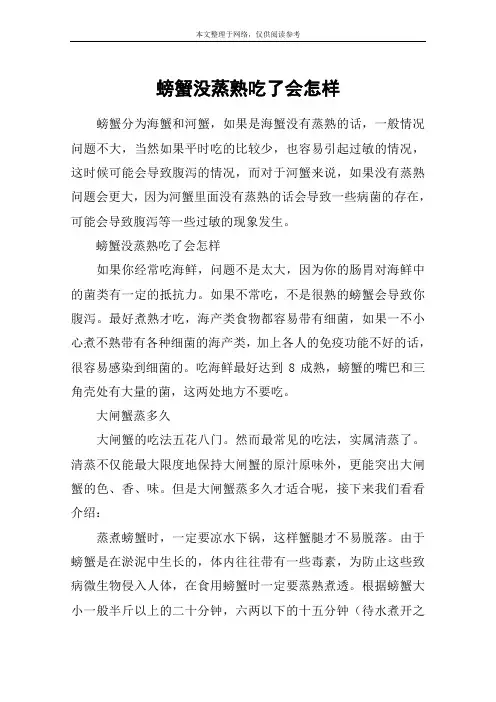 本文整理于网络，仅供阅读参考

螃蟹没蒸熟吃了会怎样

螃蟹分为海蟹和河蟹，如果是海蟹没有蒸熟的话，一般情况问题不大，当然如果平时吃的比较少，也容易引起过敏的情况，这时候可能会导致腹泻的情况，而对于河蟹来说，如果没有蒸熟问题会更大，因为河蟹里面没有蒸熟的话会导致一些病菌的存在，可能会导致腹泻等一些过敏的现象发生。

螃蟹没蒸熟吃了会怎样

如果你经常吃海鲜，问题不是太大，因为你的肠胃对海鲜中的菌类有一定的抵抗力。如果不常吃，不是很熟的螃蟹会导致你腹泻。最好煮熟才吃，海产类食物都容易带有细菌，如果一不小心煮不熟带有各种细菌的海产类，加上各人的免疫功能不好的话，很容易感染到细菌的。吃海鲜最好达到 8 成熟，螃蟹的嘴巴和三角壳处有大量的菌，这两处地方不要吃。

大闸蟹蒸多久

大闸蟹的吃法五花八门。然而最常见的吃法，实属清蒸了。清蒸不仅能最大限度地保持大闸蟹的原汁原味外，更能突出大闸蟹的色、香、味。但是大闸蟹蒸多久才适合呢，接下来我们看看介绍：

蒸煮螃蟹时，一定要凉水下锅，这样蟹腿才不易脱落。由于螃蟹是在淤泥中生长的，体内往往带有一些毒素，为防止这些致病微生物侵入人体，在食用螃蟹时一定要蒸熟煮透。根据螃蟹大小一般半斤以上的二十分钟，六两以下的十五分钟（待水煮开之